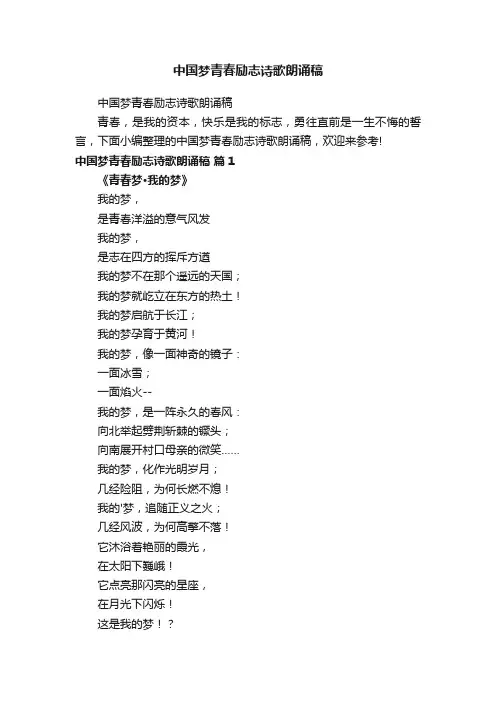 中国梦青春励志诗歌朗诵稿

中国梦青春励志诗歌朗诵稿

青春，是我的资本，快乐是我的标志，勇往直前是一生不悔的誓言，下面小编整理的中国梦青春励志诗歌朗诵稿，欢迎来参考!

中国梦青春励志诗歌朗诵稿 篇1

《青春梦·我的梦》

我的梦，
是青春洋溢的意气风发
我的梦，
是志在四方的挥斥方遒
我的梦不在那个遥远的天国；
我的梦就屹立在东方的热土！
我的梦启航于长江；
我的梦孕育于黄河！
我的梦，像一面神奇的镜子：
一面冰雪；
一面焰火--
我的梦，是一阵永久的春风：
向北举起劈荆斩棘的镢头；
向南展开村口母亲的微笑......
我的梦，化作光明岁月；
几经险阻，为何长燃不熄！
我的'梦，追随正义之火；
几经风波，为何高擎不落！
它沐浴着艳丽的晨光，
在太阳下巍峨！
它点亮那闪亮的星座，
在月光下闪烁！
这是我的梦！？